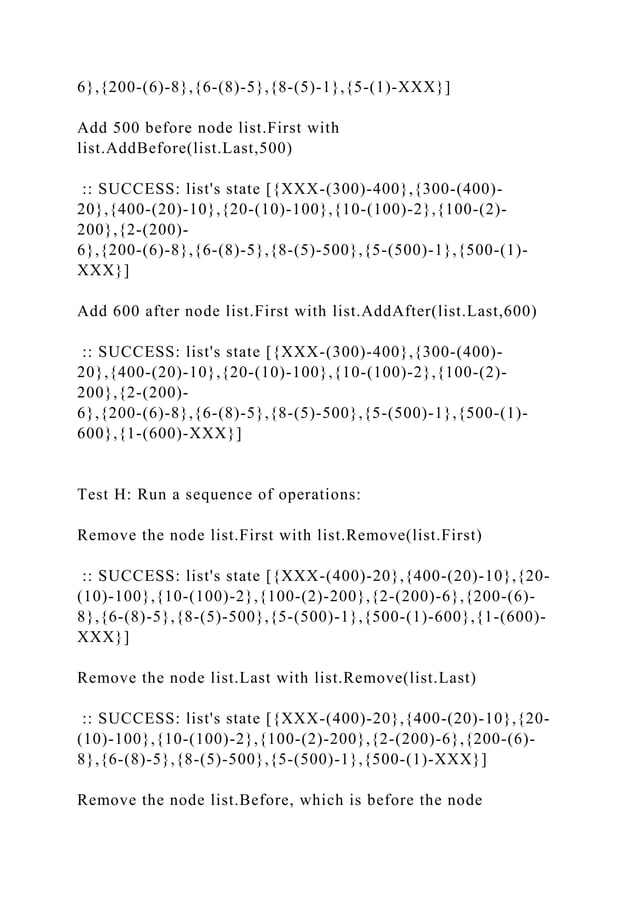 6},{200-(6)-8},{6-(8)-5},{8-(5)-1},{5-(1)-XXX}]

Add 500 before node list.First with list.AddBefore(list.Last,500)

:: SUCCESS: list's state [{XXX-(300)-400},{300-(400)-20},{400-(20)-10},{20-(10)-100},{10-(100)-2},{100-(2)-200},{2-(200)-6},{200-(6)-8},{6-(8)-5},{8-(5)-500},{5-(500)-1},{500-(1)-XXX}]

Add 600 after node list.First with list.AddAfter(list.Last,600)

:: SUCCESS: list's state [{XXX-(300)-400},{300-(400)-20},{400-(20)-10},{20-(10)-100},{10-(100)-2},{100-(2)-200},{2-(200)-6},{200-(6)-8},{6-(8)-5},{8-(5)-500},{5-(500)-1},{500-(1)-600},{1-(600)-XXX}]

Test H: Run a sequence of operations:

Remove the node list.First with list.Remove(list.First)

:: SUCCESS: list's state [{XXX-(400)-20},{400-(20)-10},{20-(10)-100},{10-(100)-2},{100-(2)-200},{2-(200)-6},{200-(6)-8},{6-(8)-5},{8-(5)-500},{5-(500)-1},{500-(1)-600},{1-(600)-XXX}]

Remove the node list.Last with list.Remove(list.Last)

:: SUCCESS: list's state [{XXX-(400)-20},{400-(20)-10},{20-(10)-100},{10-(100)-2},{100-(2)-200},{2-(200)-6},{200-(6)-8},{6-(8)-5},{8-(5)-500},{5-(500)-1},{500-(1)-XXX}]

Remove the node list.Before, which is before the node